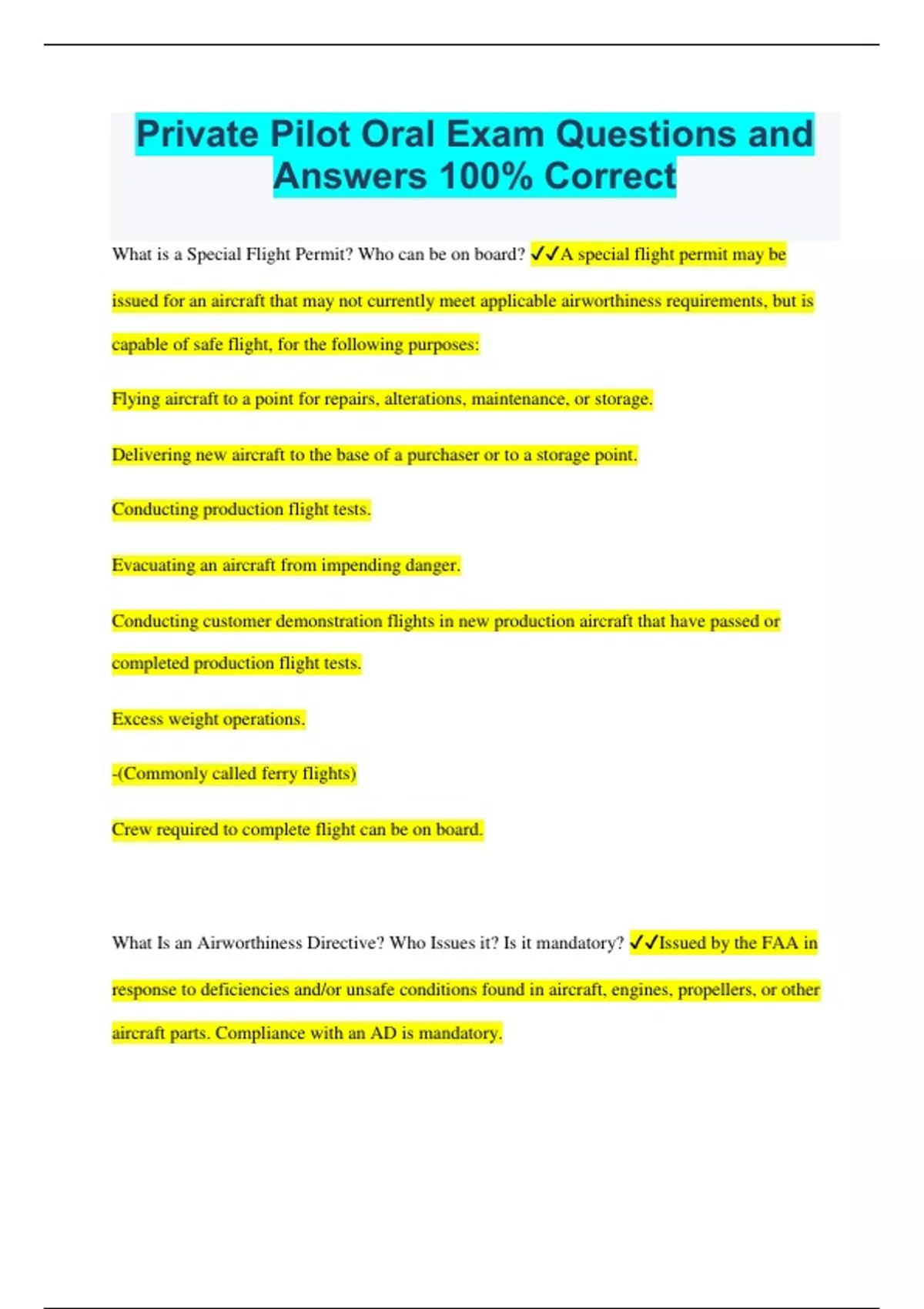 Private Pilot Oral Exam Questions and Answers 100% Correct

What is a Special Flight Permit? Who can be on board? ✓✓A special flight permit may be issued for an aircraft that may not currently meet applicable airworthiness requirements, but is capable of safe flight, for the following purposes:

Flying aircraft to a point for repairs, alterations, maintenance, or storage.

Delivering new aircraft to the base of a purchaser or to a storage point.

Conducting production flight tests.

Evacuating an aircraft from impending danger.

Conducting customer demonstration flights in new production aircraft that have passed or completed production flight tests.

Excess weight operations.

-(Commonly called ferry flights)

Crew required to complete flight can be on board.

What Is an Airworthiness Directive? Who Issues it? Is it mandatory? ✓✓Issued by the FAA in response to deficiencies and/or unsafe conditions found in aircraft, engines, propellers, or other aircraft parts. Compliance with an AD is mandatory.